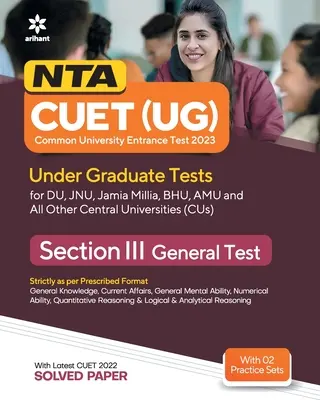 arihant

NTA
CUET (UG)
Common University Entrance Test 2023

Under Graduate Tests
for DU, JNU, Jamia Millia, BHU, AMU and All Other Central Universities (CUs)

Section III General Test

Strictly as per Prescribed Format
General Knowledge, Current Affairs, General Mental Ability, Numerical Ability, Quantitative Reasoning & Logical & Analytical Reasoning

With Latest CUET 2022
SOLVED PAPER

With 02 Practice Sets